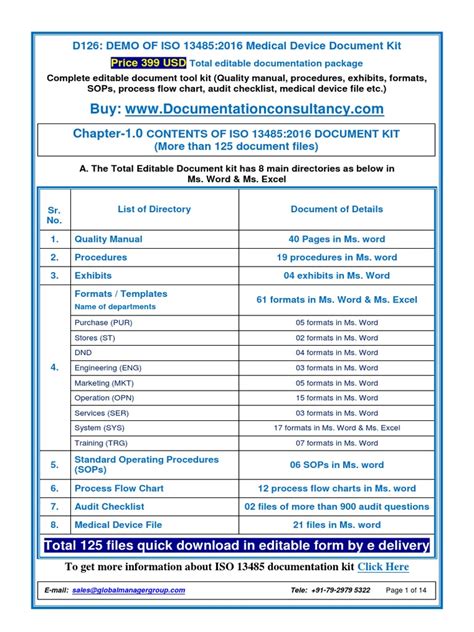 D126: DEMO OF ISO 13485:2016 Medical Device Document Kit

Price 399 USD Total editable documentation package

Complete editable document tool kit (Quality manual, procedures, exhibits, formats, SOPs, process flow chart, audit checklist, medical device file etc.)

Buy: www.Documentationconsultancy.com

Chapter-1.0 CONTENTS OF ISO 13485:2016 DOCUMENT KIT (More than 125 document files)

A. The Total Editable Document kit has 8 main directories as below in Ms. Word & Ms. Excel

| Sr. No. | List of Directory | Document of Details |
|---|---|---|
| 1. | Quality Manual | 40 Pages in Ms. word |
| 2. | Procedures | 19 procedures in Ms. word |
| 3. | Exhibits | 04 exhibits in Ms. Word |
| 4. | Formats / Templates Name of departments | 61 formats in Ms. Word & Ms. Excel |
| | Purchase (PUR) | 05 formats in Ms. Word |
| | Stores (ST) | 02 formats in Ms. Word |
| | DND | 04 formats in Ms. Word |
| | Engineering (ENG) | 03 formats in Ms. Word |
| | Marketing (MKT) | 05 formats in Ms. Word |
| | Operation (OPN) | 15 formats in Ms. Word |
| | Services (SER) | 03 formats in Ms. Word |
| | System (SYS) | 17 formats in Ms. Word & Ms. Excel |
| | Training (TRG) | 07 formats in Ms. Word |
| 5. | Standard Operating Procedures (SOPs) | 06 SOPs in Ms. word |
| 6. | Process Flow Chart | 12 process flow charts in Ms. word |
| 7. | Audit Checklist | 02 files of more than 900 audit questions |
| 8. | Medical Device File | 21 files in Ms. word |

Total 125 files quick download in editable form by e delivery

To get more information about ISO 13485 documentation kit Click Here

E-mail: sales@globalmanagergroup.com Tele: +91-79-2979 5322 Page 1 of 14